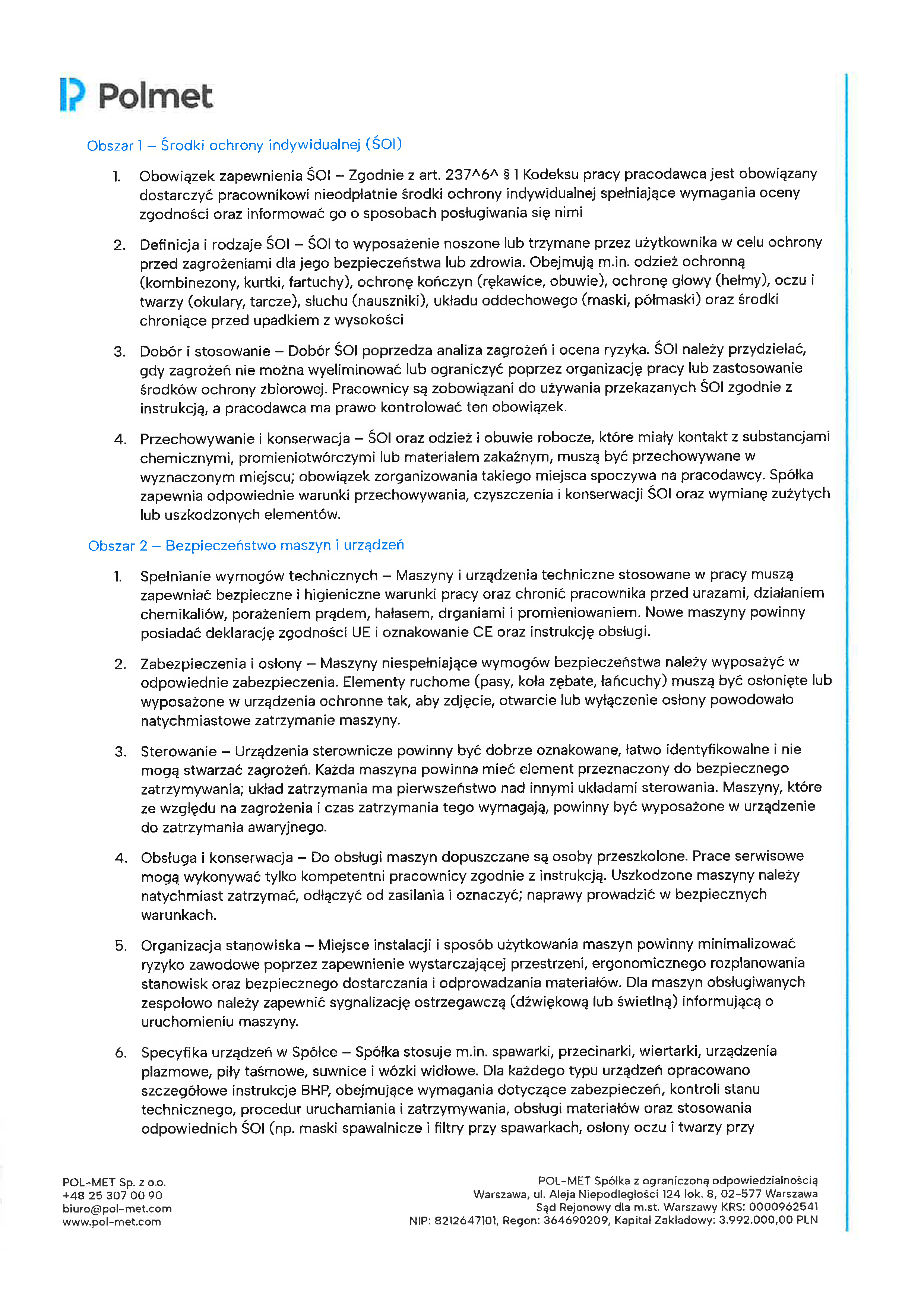 Polmet

Obszar 1 – Środki ochrony indywidualnej (ŚOI)

1. Obowiązek zapewnienia ŚOI – Zgodnie z art. 237^6^ § 1 Kodeksu pracy pracodawca jest obowiązany dostarczyć pracownikowi nieodpłatnie środki ochrony indywidualnej spełniające wymagania oceny zgodności oraz informować go o sposobach posługiwania się nimi

2. Definicja i rodzaje ŚOI – ŚOI to wyposażenie noszone lub trzymane przez użytkownika w celu ochrony przed zagrożeniami dla jego bezpieczeństwa lub zdrowia. Obejmują m.in. odzież ochronną (kombinezony, kurtki, fartuchy), ochronę kończyn (rękawice, obuwie), ochronę głowy (hełmy), oczu i twarzy (okulary, tarcze), słuchu (nauszniki), układu oddechowego (maski, półmaski) oraz środki chroniące przed upadkiem z wysokości

3. Dobór i stosowanie – Dobór ŚOI poprzedza analiza zagrożeń i ocena ryzyka. ŚOI należy przydzielać, gdy zagrożeń nie można wyeliminować lub ograniczyć poprzez organizację pracy lub zastosowanie środków ochrony zbiorowej. Pracownicy są zobowiązani do używania przekazanych ŚOI zgodnie z instrukcją, a pracodawca ma prawo kontrolować ten obowiązek.

4. Przechowywanie i konserwacja – ŚOI oraz odzież i obuwie robocze, które miały kontakt z substancjami chemicznymi, promieniotwórczymi lub materiałem zakaźnym, muszą być przechowywane w wyznaczonym miejscu; obowiązek zorganizowania takiego miejsca spoczywa na pracodawcy. Spółka zapewnia odpowiednie warunki przechowywania, czyszczenia i konserwacji ŚOI oraz wymianę zużytych lub uszkodzonych elementów.

Obszar 2 – Bezpieczeństwo maszyn i urządzeń

1. Spełnianie wymogów technicznych – Maszyny i urządzenia techniczne stosowane w pracy muszą zapewniać bezpieczne i higieniczne warunki pracy oraz chronić pracownika przed urazami, działaniem chemikaliów, porażeniem prądem, hałasem, drganiami i promieniowaniem. Nowe maszyny powinny posiadać deklarację zgodności UE i oznakowanie CE oraz instrukcję obsługi.

2. Zabezpieczenia i osłony – Maszyny niespełniające wymogów bezpieczeństwa należy wyposażyć w odpowiednie zabezpieczenia. Elementy ruchome (pasy, koła zębate, łańcuchy) muszą być osłonięte lub wyposażone w urządzenia ochronne tak, aby zdjęcie, otwarcie lub wyłączenie osłony powodowało natychmiastowe zatrzymanie maszyny.

3. Sterowanie – Urządzenia sterownicze powinny być dobrze oznakowane, łatwo identyfikowalne i nie mogą stwarzać zagrożeń. Każda maszyna powinna mieć element przeznaczony do bezpiecznego zatrzymywania; układ zatrzymania ma pierwszeństwo nad innymi układami sterowania. Maszyny, które ze względu na zagrożenia i czas zatrzymania tego wymagają, powinny być wyposażone w urządzenie do zatrzymania awaryjnego.

4. Obsługa i konserwacja – Do obsługi maszyn dopuszczane są osoby przeszkolone. Prace serwisowe mogą wykonywać tylko kompetentni pracownicy zgodnie z instrukcją. Uszkodzone maszyny należy natychmiast zatrzymać, odłączyć od zasilania i oznaczyć; naprawy prowadzić w bezpiecznych warunkach.

5. Organizacja stanowiska – Miejsce instalacji i sposób użytkowania maszyn powinny minimalizować ryzyko zawodowe poprzez zapewnienie wystarczającej przestrzeni, ergonomicznego rozplanowania stanowisk oraz bezpiecznego dostarczania i odprowadzania materiałów. Dla maszyn obsługiwanych zespołowo należy zapewnić sygnalizację ostrzegawczą (dźwiękową lub świetlną) informującą o uruchomieniu maszyny.

6. Specyfika urządzeń w Spółce – Spółka stosuje m.in. spawarki, przecinarki, wiertarki, urządzenia plazmowe, piły taśmowe, suwnice i wózki widłowe. Dla każdego typu urządzeń opracowano szczegółowe instrukcje BHP, obejmujące wymagania dotyczące zabezpieczeń, kontroli stanu technicznego, procedur uruchamiania i zatrzymywania, obsługi materiałów oraz stosowania odpowiednich ŚOI (np. maski spawalnicze i filtry przy spawarkach, osłony oczu i twarzy przy

POL-MET Sp. z o.o.
+48 25 307 00 90
biuro@pol-met.com
www.pol-met.com

POL-MET Spółka z ograniczoną odpowiedzialnością
Warszawa, ul. Aleja Niepodległości 124 lok. 8, 02-577 Warszawa
Sąd Rejonowy dla m.st. Warszawy KRS: 0000962541
NIP: 8212647101, Regon: 364690209, Kapitał Zakładowy: 3.992.000,00 PLN